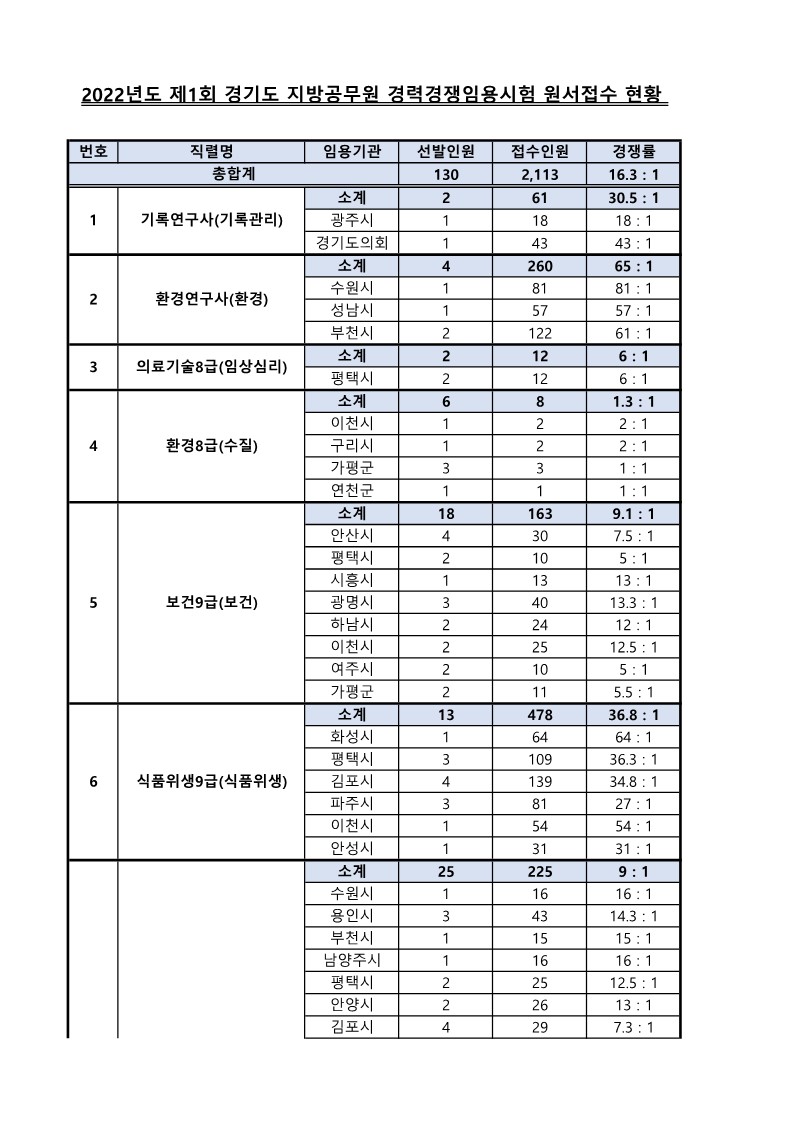 2022년도 제1회 경기도 지방공무원 경력경쟁임용시험 원서접수 현황

| 번호 | 직렬명 | 임용기관 | 선발인원 | 접수인원 | 경쟁률 |
|---|---|---|---|---|---|
| 총합계 | | | 130 | 2,113 | 16.3 : 1 |
| 1 | 기록연구사(기록관리) | 소계 | 2 | 61 | 30.5 : 1 |
| | | 광주시 | 1 | 18 | 18 : 1 |
| | | 경기도의회 | 1 | 43 | 43 : 1 |
| 2 | 환경연구사(환경) | 소계 | 4 | 260 | 65 : 1 |
| | | 수원시 | 1 | 81 | 81 : 1 |
| | | 성남시 | 1 | 57 | 57 : 1 |
| | | 부천시 | 2 | 122 | 61 : 1 |
| 3 | 의료기술8급(임상심리) | 소계 | 2 | 12 | 6 : 1 |
| | | 평택시 | 2 | 12 | 6 : 1 |
| 4 | 환경8급(수질) | 소계 | 6 | 8 | 1.3 : 1 |
| | | 이천시 | 1 | 2 | 2 : 1 |
| | | 구리시 | 1 | 2 | 2 : 1 |
| | | 가평군 | 3 | 3 | 1 : 1 |
| | | 연천군 | 1 | 1 | 1 : 1 |
| 5 | 보건9급(보건) | 소계 | 18 | 163 | 9.1 : 1 |
| | | 안산시 | 4 | 30 | 7.5 : 1 |
| | | 평택시 | 2 | 10 | 5 : 1 |
| | | 시흥시 | 1 | 13 | 13 : 1 |
| | | 광명시 | 3 | 40 | 13.3 : 1 |
| | | 하남시 | 2 | 24 | 12 : 1 |
| | | 이천시 | 2 | 25 | 12.5 : 1 |
| | | 여주시 | 2 | 10 | 5 : 1 |
| | | 가평군 | 2 | 11 | 5.5 : 1 |
| 6 | 식품위생9급(식품위생) | 소계 | 13 | 478 | 36.8 : 1 |
| | | 화성시 | 1 | 64 | 64 : 1 |
| | | 평택시 | 3 | 109 | 36.3 : 1 |
| | | 김포시 | 4 | 139 | 34.8 : 1 |
| | | 파주시 | 3 | 81 | 27 : 1 |
| | | 이천시 | 1 | 54 | 54 : 1 |
| | | 안성시 | 1 | 31 | 31 : 1 |
| | | 소계 | 25 | 225 | 9 : 1 |
| | | 수원시 | 1 | 16 | 16 : 1 |
| | | 용인시 | 3 | 43 | 14.3 : 1 |
| | | 부천시 | 1 | 15 | 15 : 1 |
| | | 남양주시 | 1 | 16 | 16 : 1 |
| | | 평택시 | 2 | 25 | 12.5 : 1 |
| | | 안양시 | 2 | 26 | 13 : 1 |
| | | 김포시 | 4 | 29 | 7.3 : 1 |